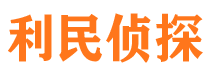 利民侦探